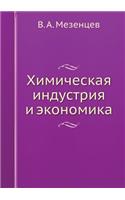 В. А. Мезенцев

Химическая индустрия и экономика